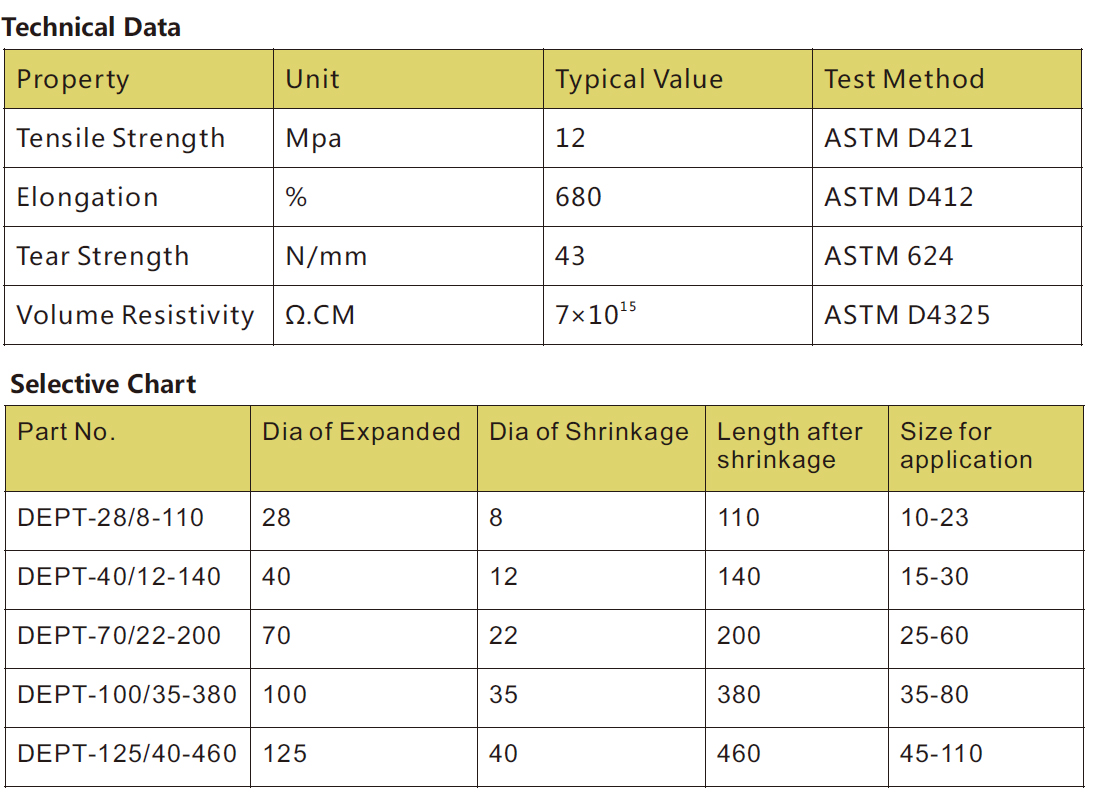 Technical Data

| Property | Unit | Typical Value | Test Method |
|---|---|---|---|
| Tensile Strength | Mpa | 12 | ASTM D421 |
| Elongation | % | 680 | ASTM D412 |
| Tear Strength | N/mm | 43 | ASTM 624 |
| Volume Resistivity | Ω.CM | $7\times10^{15}$ | ASTM D4325 |

Selective Chart

| Part No. | Dia of Expanded | Dia of Shrinkage | Length after shrinkage | Size for application |
|---|---|---|---|---|
| DEPT-28/8-110 | 28 | 8 | 110 | 10-23 |
| DEPT-40/12-140 | 40 | 12 | 140 | 15-30 |
| DEPT-70/22-200 | 70 | 22 | 200 | 25-60 |
| DEPT-100/35-380 | 100 | 35 | 380 | 35-80 |
| DEPT-125/40-460 | 125 | 40 | 460 | 45-110 |